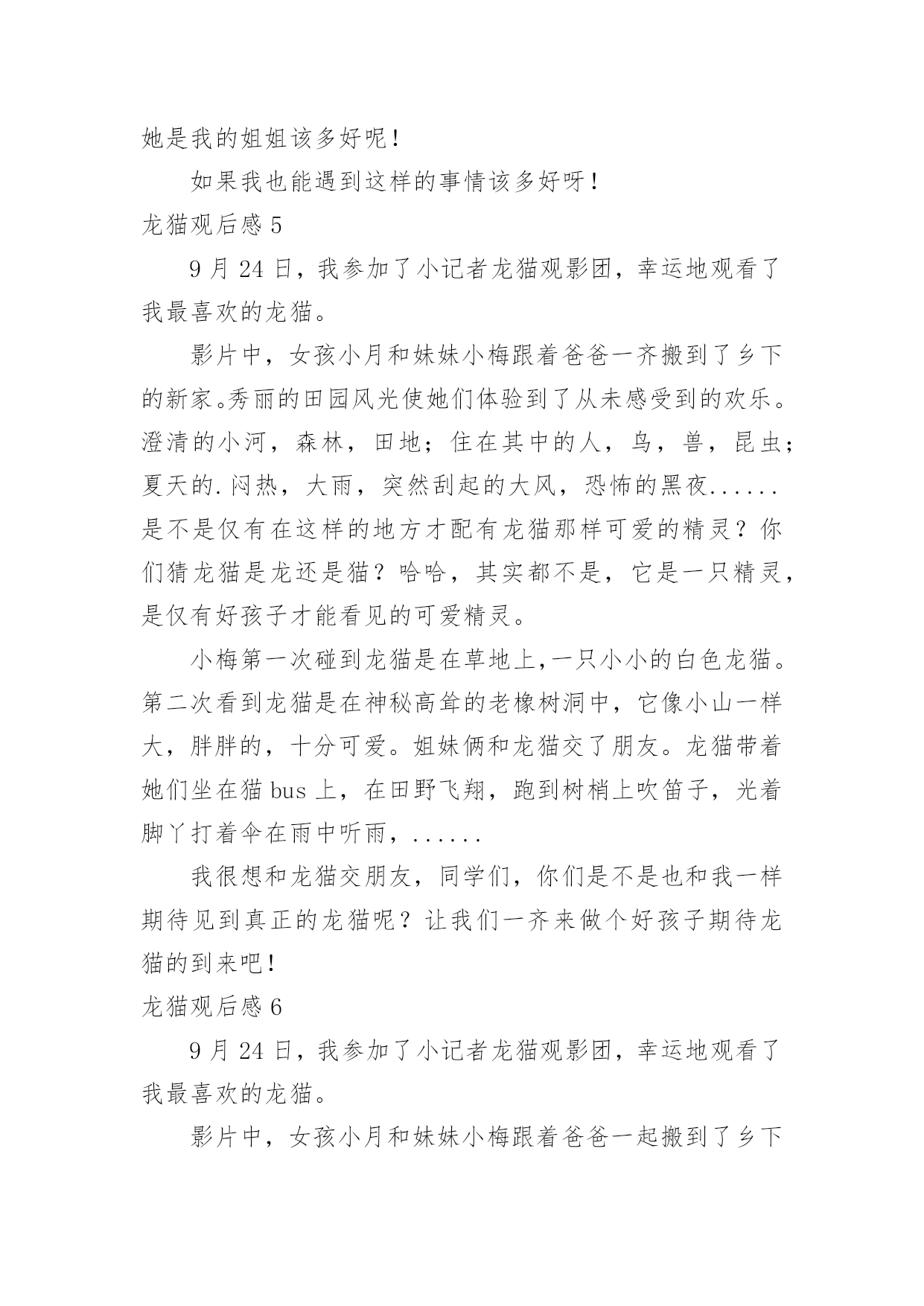 她是我的姐姐该多好呢！

如果我也能遇到这样的事情该多好呀！

龙猫观后感 5

9 月 24 日，我参加了小记者龙猫观影团，幸运地观看了我最喜欢的龙猫。

影片中，女孩小月和妹妹小梅跟着爸爸一齐搬到了乡下的新家。秀丽的田园风光使她们体验到了从未感受到的欢乐。澄清的小河，森林，田地；住在其中的人，鸟，兽，昆虫；夏天的.闷热，大雨，突然刮起的大风，恐怖的黑夜......是不是仅有在这样的地方才配有龙猫那样可爱的精灵？你们猜龙猫是龙还是猫？哈哈，其实都不是，它是一只精灵，是仅有好孩子才能看见的可爱精灵。

小梅第一次碰到龙猫是在草地上,一只小小的白色龙猫。第二次看到龙猫是在神秘高耸的老橡树洞中，它像小山一样大，胖胖的，十分可爱。姐妹俩和龙猫交了朋友。龙猫带着她们坐在猫 bus 上，在田野飞翔，跑到树梢上吹笛子，光着脚丫打着伞在雨中听雨，......

我很想和龙猫交朋友，同学们，你们是不是也和我一样期待见到真正的龙猫呢？让我们一齐来做个好孩子期待龙猫的到来吧！

龙猫观后感 6

9 月 24 日，我参加了小记者龙猫观影团，幸运地观看了我最喜欢的龙猫。

影片中，女孩小月和妹妹小梅跟着爸爸一起搬到了乡下